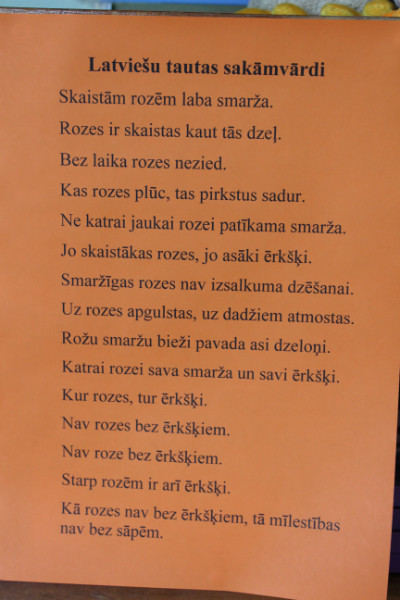 Latviešu tautas sakāmvārdi

Skaistām rozēm laba smarža.

Rozes ir skaistas kaut tās dzeļ.

Bez laika rozes nezied.

Kas rozes plūc, tas pirkstus sadur.

Ne katrai jaukai rozei patīkama smarža.

Jo skaistākas rozes, jo asāki ērkšķi.

Smaržīgas rozes nav izsalkuma dzēšanai.

Uz rozes apgulstas, uz dadžiem atmostas.

Rožu smaržu bieži pavada asi dzeloņi.

Katrai rozei sava smarža un savi ērkšķi.

Kur rozes, tur ērkšķi.

Nav rozes bez ērkšķiem.

Nav roze bez ērkšķiem.

Starp rozēm ir arī ērkšķi.

Kā rozes nav bez ērkšķiem, tā mīlestības nav bez sāpēm.